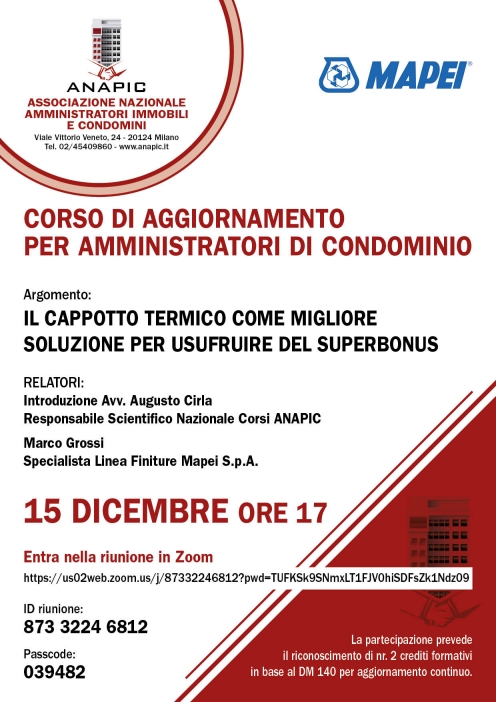 ANAPIC
ASSOCIAZIONE NAZIONALE AMMINISTRATORI IMMOBILI E CONDOMINI
Viale Vittorio Veneto, 24 - 20124 Milano
Tel. 02/45409860 - www.anapic.it

MAPEI®

CORSO DI AGGIORNAMENTO PER AMMINISTRATORI DI CONDOMINIO

Argomento:
IL CAPPOTTO TERMICO COME MIGLIORE SOLUZIONE PER USUFRUIRE DEL SUPERBONUS

RELATORI:
Introduzione Avv. Augusto Cirla
Responsabile Scientifico Nazionale Corsi ANAPIC

Marco Grossi
Specialista Linea Finiture Mapei S.p.A.

15 DICEMBRE ORE 17

Entra nella riunione in Zoom
https://us02web.zoom.us/j/87332246812?pwd=TUFKSk9SNmxLT1FJV0hiSDFsZk1Ndz09

ID riunione:
873 3224 6812

Passcode:
039482

La partecipazione prevede il riconoscimento di nr. 2 crediti formativi in base al DM 140 per aggiornamento continuo.